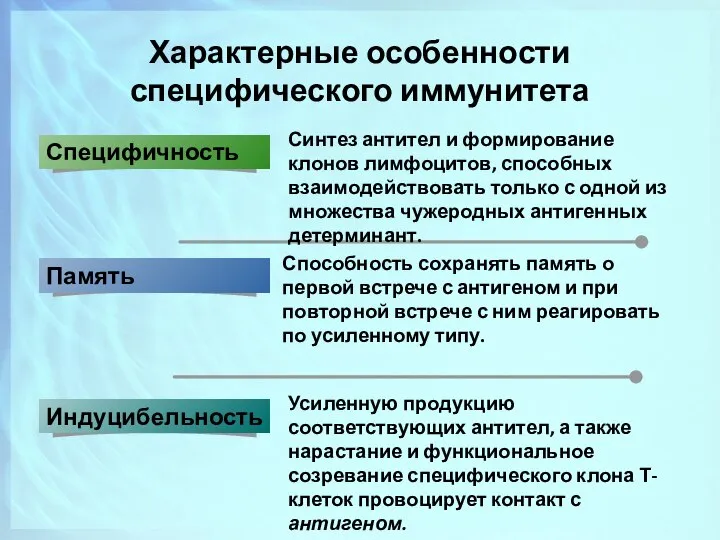 Характерные особенности специфического иммунитета

Специфичность

Синтез антител и формирование клонов лимфоцитов, способных взаимодействовать только с одной из множества чужеродных антигенных детерминант.

Память

Способность сохранять память о первой встрече с антигеном и при повторной встрече с ним реагировать по усиленному типу.

Индуцибельность

Усиленную продукцию соответствующих антител, а также нарастание и функциональное созревание специфического клона Т-клеток провоцирует контакт с антигеном.